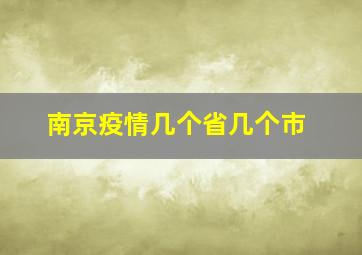 南京疫情几个省几个市